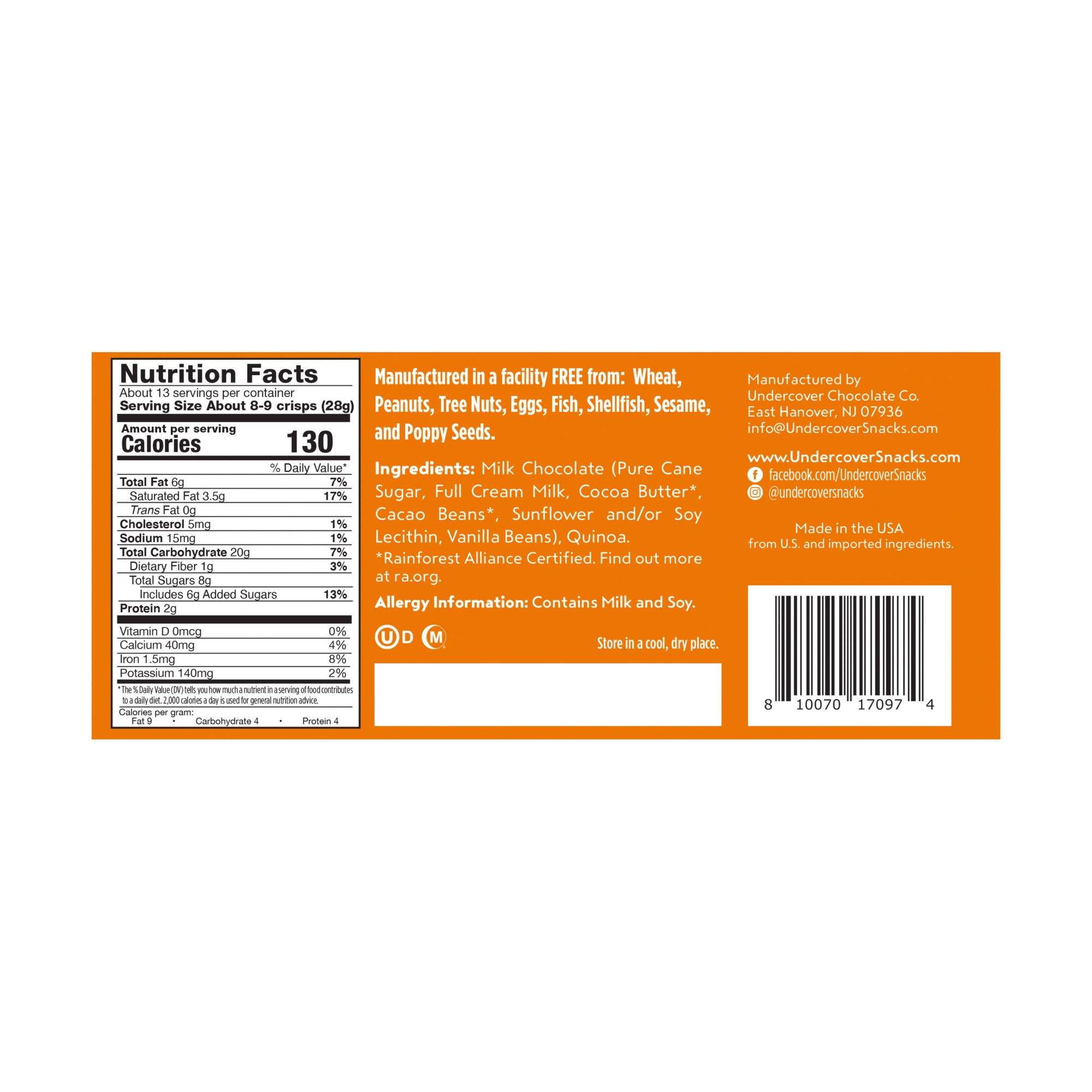 Nutrition Facts
About 13 servings per container
Serving Size About 8-9 crisps (28g)

Amount per serving
Calories 130

% Daily Value*
Total Fat 6g 7%
Saturated Fat 3.5g 17%
Trans Fat 0g
Cholesterol 5mg 1%
Sodium 15mg 1%
Total Carbohydrate 20g 7%
Dietary Fiber 1g 3%
Total Sugars 8g
Includes 6g Added Sugars 13%
Protein 2g

Vitamin D 0mcg 0%
Calcium 40mg 4%
Iron 1.5mg 8%
Potassium 140mg 2%

* The % Daily Value (DV) tells you how much a nutrient in a serving of food contributes to a daily diet. 2,000 calories a day is used for general nutrition advice.

Calories per gram:
Fat 9 • Carbohydrate 4 • Protein 4

Manufactured in a facility FREE from: Wheat, Peanuts, Tree Nuts, Eggs, Fish, Shellfish, Sesame, and Poppy Seeds.

Ingredients: Milk Chocolate (Pure Cane Sugar, Full Cream Milk, Cocoa Butter*, Cacao Beans*, Sunflower and/or Soy Lecithin, Vanilla Beans), Quinoa.
*Rainforest Alliance Certified. Find out more at ra.org.

Allergy Information: Contains Milk and Soy.

U D M

Store in a cool, dry place.

Manufactured by
Undercover Chocolate Co.
East Hanover, NJ 07936
info@UndercoverSnacks.com

www.UndercoverSnacks.com
facebook.com/UndercoverSnacks
@undercoversnacks

Made in the USA
from U.S. and imported ingredients.

8 10070 17097 4